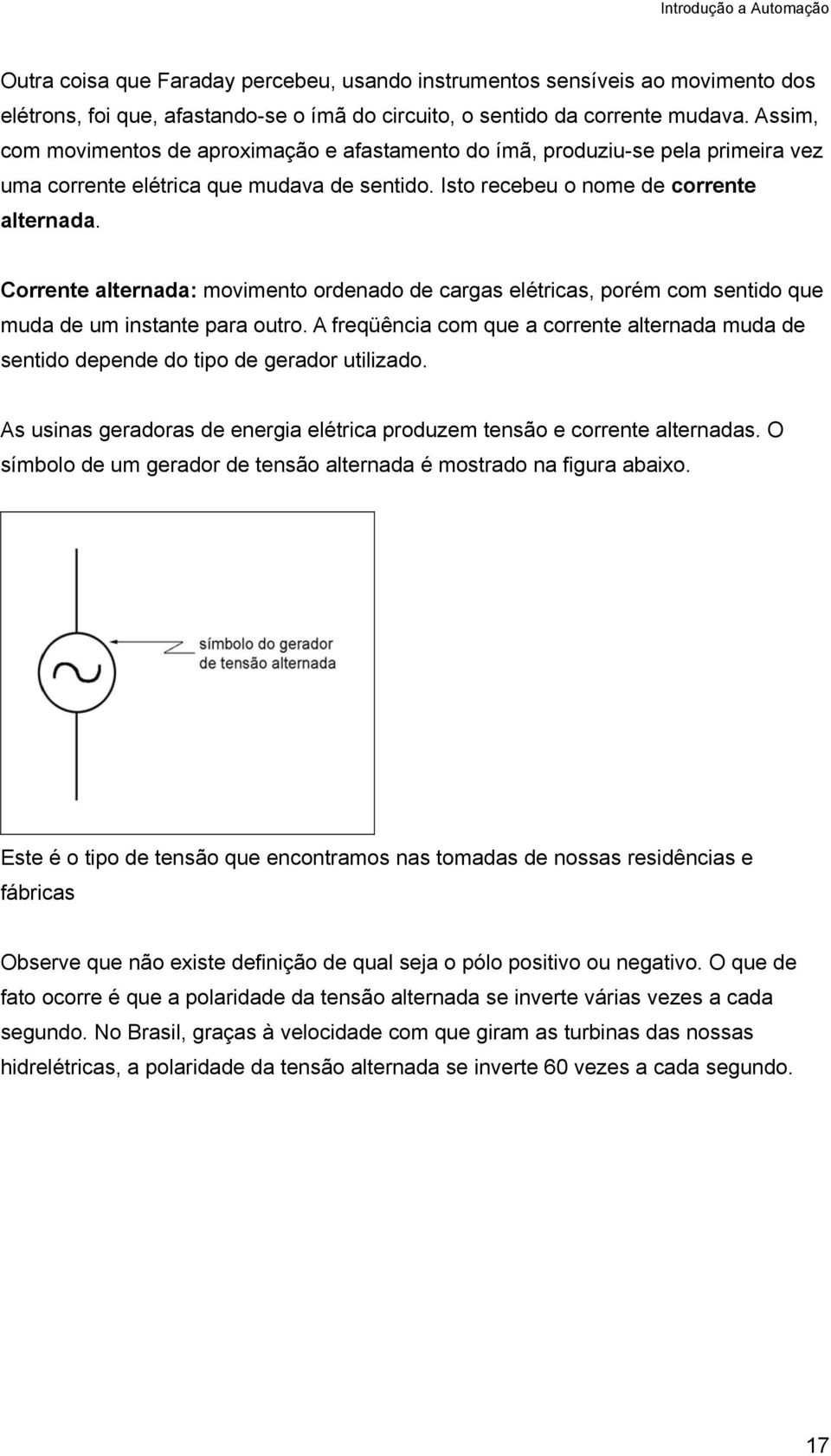 Introdução a Automação

Outra coisa que Faraday percebeu, usando instrumentos sensíveis ao movimento dos elétrons, foi que, afastando-se o ímã do circuito, o sentido da corrente mudava. Assim, com movimentos de aproximação e afastamento do ímã, produziu-se pela primeira vez uma corrente elétrica que mudava de sentido. Isto recebeu o nome de corrente alternada.

Corrente alternada: movimento ordenado de cargas elétricas, porém com sentido que muda de um instante para outro. A freqüência com que a corrente alternada muda de sentido depende do tipo de gerador utilizado.

As usinas geradoras de energia elétrica produzem tensão e corrente alternadas. O símbolo de um gerador de tensão alternada é mostrado na figura abaixo.

símbolo do gerador de tensão alternada

Este é o tipo de tensão que encontramos nas tomadas de nossas residências e fábricas

Observe que não existe definição de qual seja o pólo positivo ou negativo. O que de fato ocorre é que a polaridade da tensão alternada se inverte várias vezes a cada segundo. No Brasil, graças à velocidade com que giram as turbinas das nossas hidrelétricas, a polaridade da tensão alternada se inverte 60 vezes a cada segundo.

17